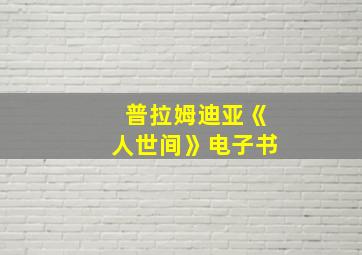 普拉姆迪亚《人世间》电子书